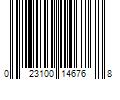 0 23100 14676 8